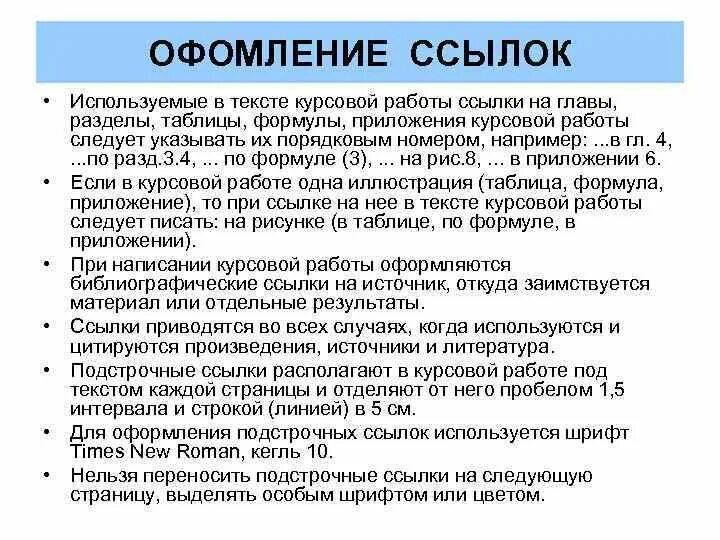 ОФОМЛЕНИЕ ССЫЛОК

• Используемые в тексте курсовой работы ссылки на главы, разделы, таблицы, формулы, приложения курсовой работы следует указывать их порядковым номером, например: ...в гл. 4, ...по разд.3.4, ... по формуле (3), ... на рис.8, ... в приложении 6.
• Если в курсовой работе одна иллюстрация (таблица, формула, приложение), то при ссылке на нее в тексте курсовой работы следует писать: на рисунке (в таблице, по формуле, в приложении).
• При написании курсовой работы оформляются библиографические ссылки на источник, откуда заимствуется материал или отдельные результаты.
• Ссылки приводятся во всех случаях, когда используются и цитируются произведения, источники и литература.
• Подстрочные ссылки располагают в курсовой работе под текстом каждой страницы и отделяют от него пробелом 1,5 интервала и строкой (линией) в 5 см.
• Для оформления подстрочных ссылок используется шрифт Times New Roman, кегль 10.
• Нельзя переносить подстрочные ссылки на следующую страницу, выделять особым шрифтом или цветом.